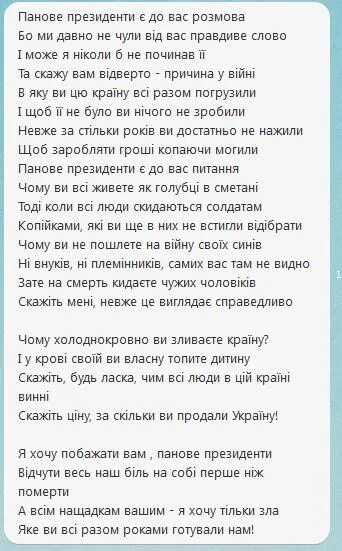 Панове президенти є до вас розмова
Бо ми давно не чули від вас правдиве слово
І може я ніколи б не починав її
Та скажу вам відверто - причина у війні
В яку ви цю країну всі разом погрузили
І щоб її не було ви нічого не зробили
Невже за стільки років ви достатньо не нажили
Щоб заробляти гроші копаючи могили
Панове президенти є до вас питання
Чому ви всі живете як голубці в сметані
Тоді коли всі люди скидаються солдатам
Копійками, які ви ще в них не встигли відібрати
Чому ви не пошлете на війну своїх синів
Ні внуків, ні племінників, самих вас там не видно
Зате на смерть кидаєте чужих чоловіків
Скажіть мені, невже це виглядає справедливо

Чому холоднокровно ви зливаєте країну?
І у крові своїй ви власну топите дитину
Скажіть, будь ласка, чим всі люди в цій країні винні
Скажіть ціну, за скільки ви продали Україну!

Я хочу побажати вам , панове президенти
Відчути весь наш біль на собі перше ніж померти
А всім нащадкам вашим - я хочу тільки зла
Яке ви всі разом роками готували нам!